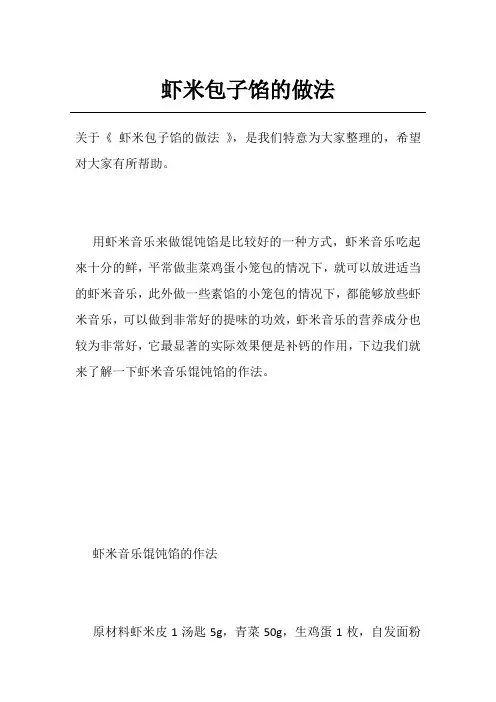 虾米包子馅的做法

关于《 虾米包子馅的做法 》，是我们特意为大家整理的，希望对大家有所帮助。

用虾米音乐来做馄饨馅是比较好的一种方式，虾米音乐吃起来十分的鲜，平常做韭菜鸡蛋小笼包的情况下，就可以放进适当的虾米音乐，此外做一些素馅的小笼包的情况下，都能够放些虾米音乐，可以做到非常好的提味的功效，虾米音乐的营养成分也较为非常好，它最显著的实际效果便是补钙的作用，下边我们就来了解一下虾米音乐馄饨馅的作法。

虾米音乐馄饨馅的作法

原材料虾米皮 1 汤匙 5g，青菜 50g，生鸡蛋 1 枚，自发面粉